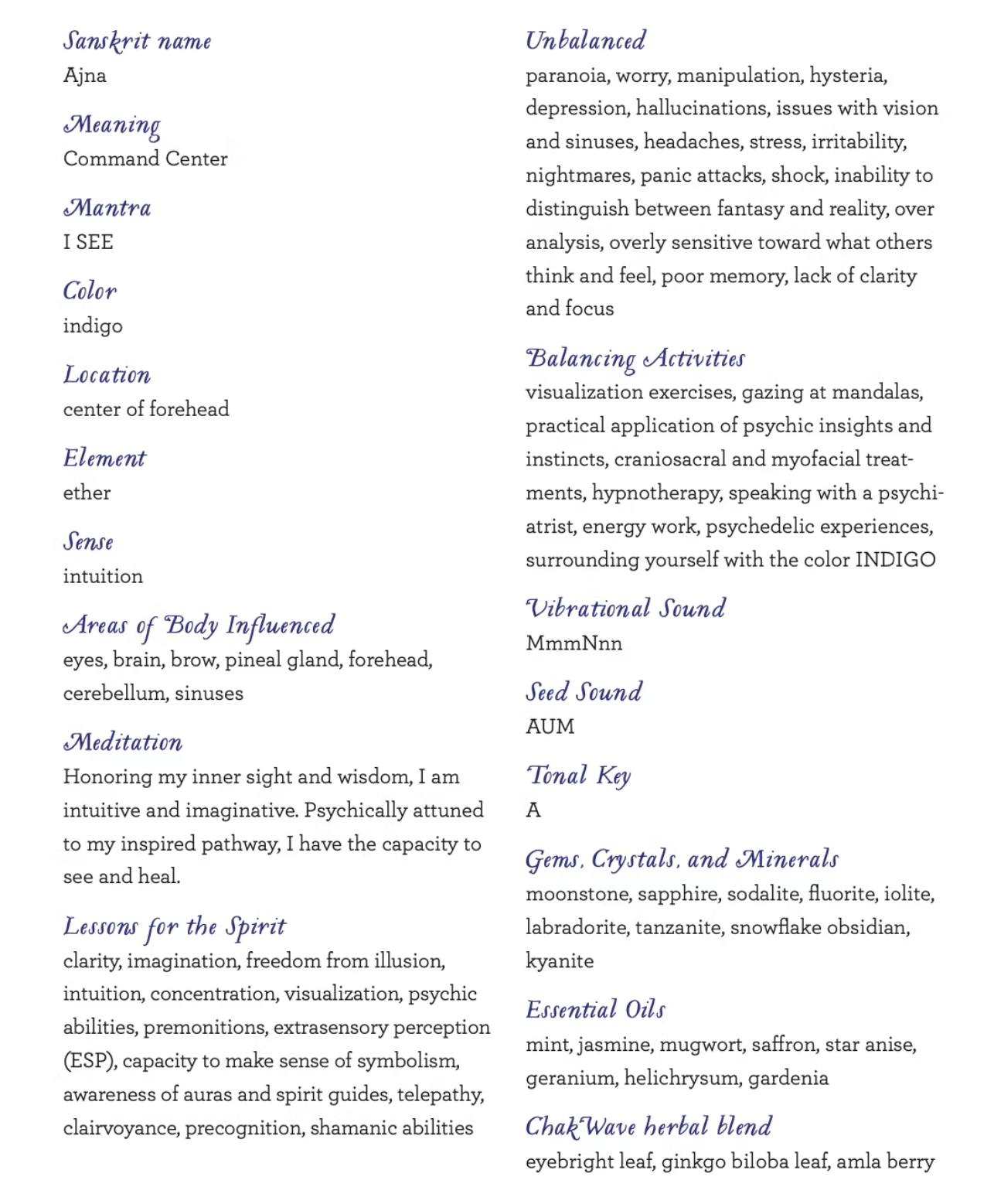 Sanskrit name
Ajna

Meaning
Command Center

Mantra
I SEE

Color
indigo

Location
center of forehead

Element
ether

Sense
intuition

Areas of Body Influenced
eyes, brain, brow, pineal gland, forehead, cerebellum, sinuses

Meditation
Honoring my inner sight and wisdom, I am intuitive and imaginative. Psychically attuned to my inspired pathway, I have the capacity to see and heal.

Lessons for the Spirit
clarity, imagination, freedom from illusion, intuition, concentration, visualization, psychic abilities, premonitions, extrasensory perception (ESP), capacity to make sense of symbolism, awareness of auras and spirit guides, telepathy, clairvoyance, precognition, shamanic abilities

Unbalanced
paranoia, worry, manipulation, hysteria, depression, hallucinations, issues with vision and sinuses, headaches, stress, irritability, nightmares, panic attacks, shock, inability to distinguish between fantasy and reality, over analysis, overly sensitive toward what others think and feel, poor memory, lack of clarity and focus

Balancing Activities
visualization exercises, gazing at mandalas, practical application of psychic insights and instincts, craniosacral and myofacial treatments, hypnotherapy, speaking with a psychiatrist, energy work, psychedelic experiences, surrounding yourself with the color INDIGO

Vibrational Sound
MmmNnn

Seed Sound
AUM

Tonal Key
A

Gems, Crystals, and Minerals
moonstone, sapphire, sodalite, fluorite, iolite, labradorite, tanzanite, snowflake obsidian, kyanite

Essential Oils
mint, jasmine, mugwort, saffron, star anise, geranium, helichrysum, gardenia

ChakWave herbal blend
eyebright leaf, ginkgo biloba leaf, amla berry